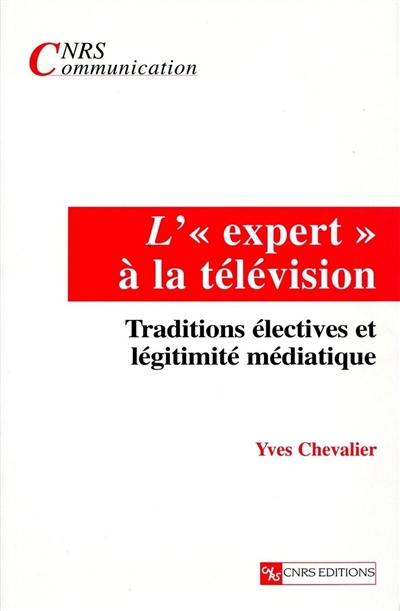 CNRS Communication

L'« expert » à la télévision

Traditions électives et légitimité médiatique

Yves Chevalier

CNRS CNRS EDITIONS